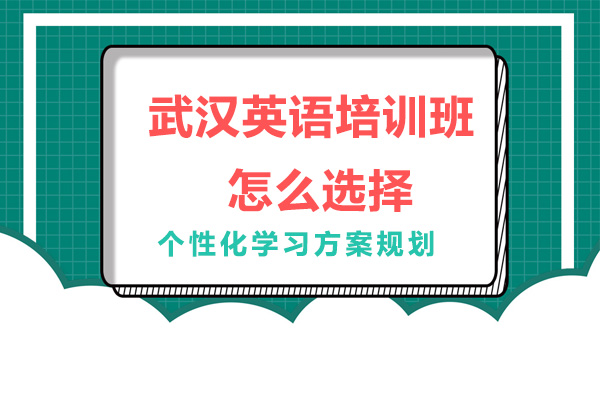 武汉英语培训班
怎么选择
个性化学习方案规划